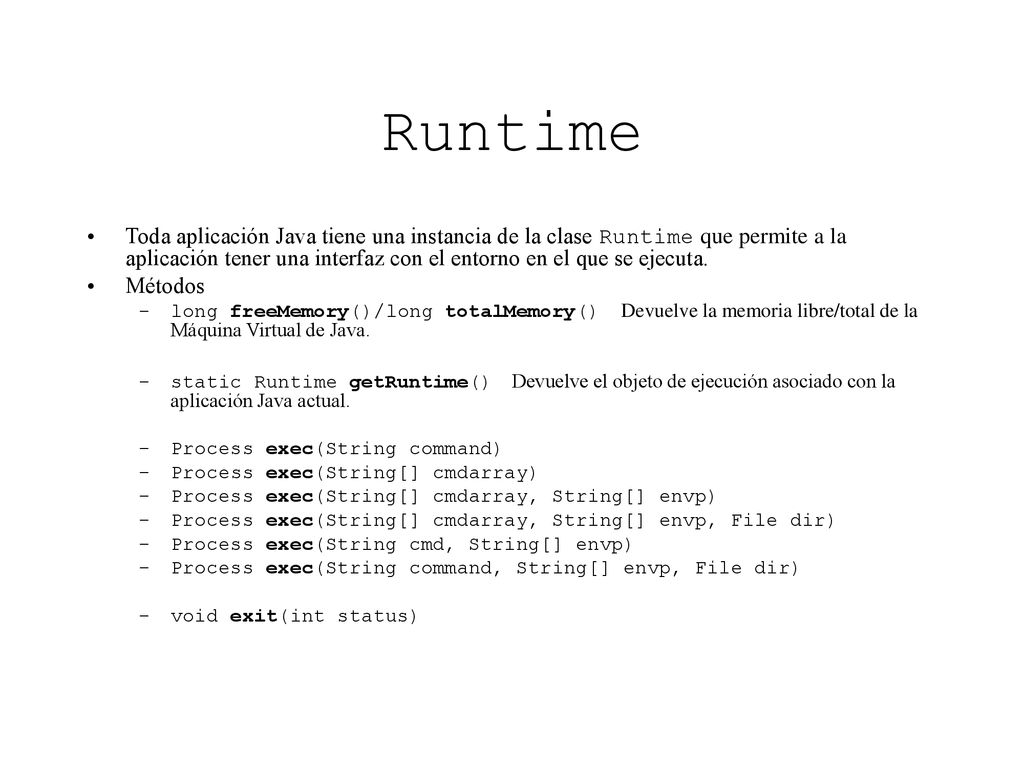 Runtime

• Toda aplicación Java tiene una instancia de la clase Runtime que permite a la aplicación tener una interfaz con el entorno en el que se ejecuta.
• Métodos
– long freeMemory()/long totalMemory() Devuelve la memoria libre/total de la Máquina Virtual de Java.

– static Runtime getRuntime() Devuelve el objeto de ejecución asociado con la aplicación Java actual.

– Process exec(String command)
– Process exec(String[] cmdarray)
– Process exec(String[] cmdarray, String[] envp)
– Process exec(String[] cmdarray, String[] envp, File dir)
– Process exec(String cmd, String[] envp)
– Process exec(String command, String[] envp, File dir)

– void exit(int status)